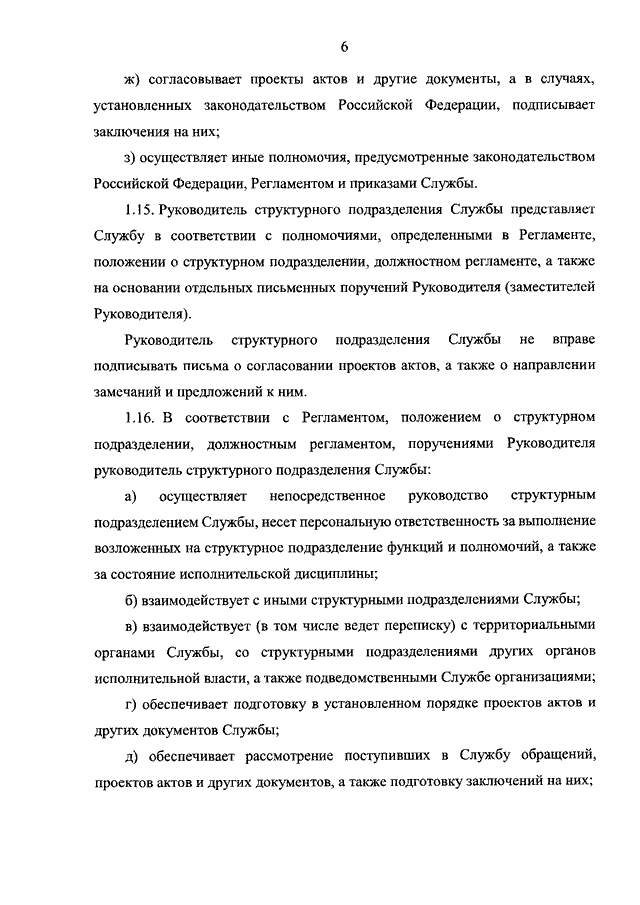 6

ж) согласовывает проекты актов и другие документы, а в случаях, установленных законодательством Российской Федерации, подписывает заключения на них;

з) осуществляет иные полномочия, предусмотренные законодательством Российской Федерации, Регламентом и приказами Службы.

1.15. Руководитель структурного подразделения Службы представляет Службу в соответствии с полномочиями, определенными в Регламенте, положении о структурном подразделении, должностном регламенте, а также на основании отдельных письменных поручений Руководителя (заместителей Руководителя).

Руководитель структурного подразделения Службы не вправе подписывать письма о согласовании проектов актов, а также о направлении замечаний и предложений к ним.

1.16. В соответствии с Регламентом, положением о структурном подразделении, должностным регламентом, поручениями Руководителя руководитель структурного подразделения Службы:

а) осуществляет непосредственное руководство структурным подразделением Службы, несет персональную ответственность за выполнение возложенных на структурное подразделение функций и полномочий, а также за состояние исполнительской дисциплины;

б) взаимодействует с иными структурными подразделениями Службы;

в) взаимодействует (в том числе ведет переписку) с территориальными органами Службы, со структурными подразделениями других органов исполнительной власти, а также подведомственными Службе организациями;

г) обеспечивает подготовку в установленном порядке проектов актов и других документов Службы;

д) обеспечивает рассмотрение поступивших в Службу обращений, проектов актов и других документов, а также подготовку заключений на них;